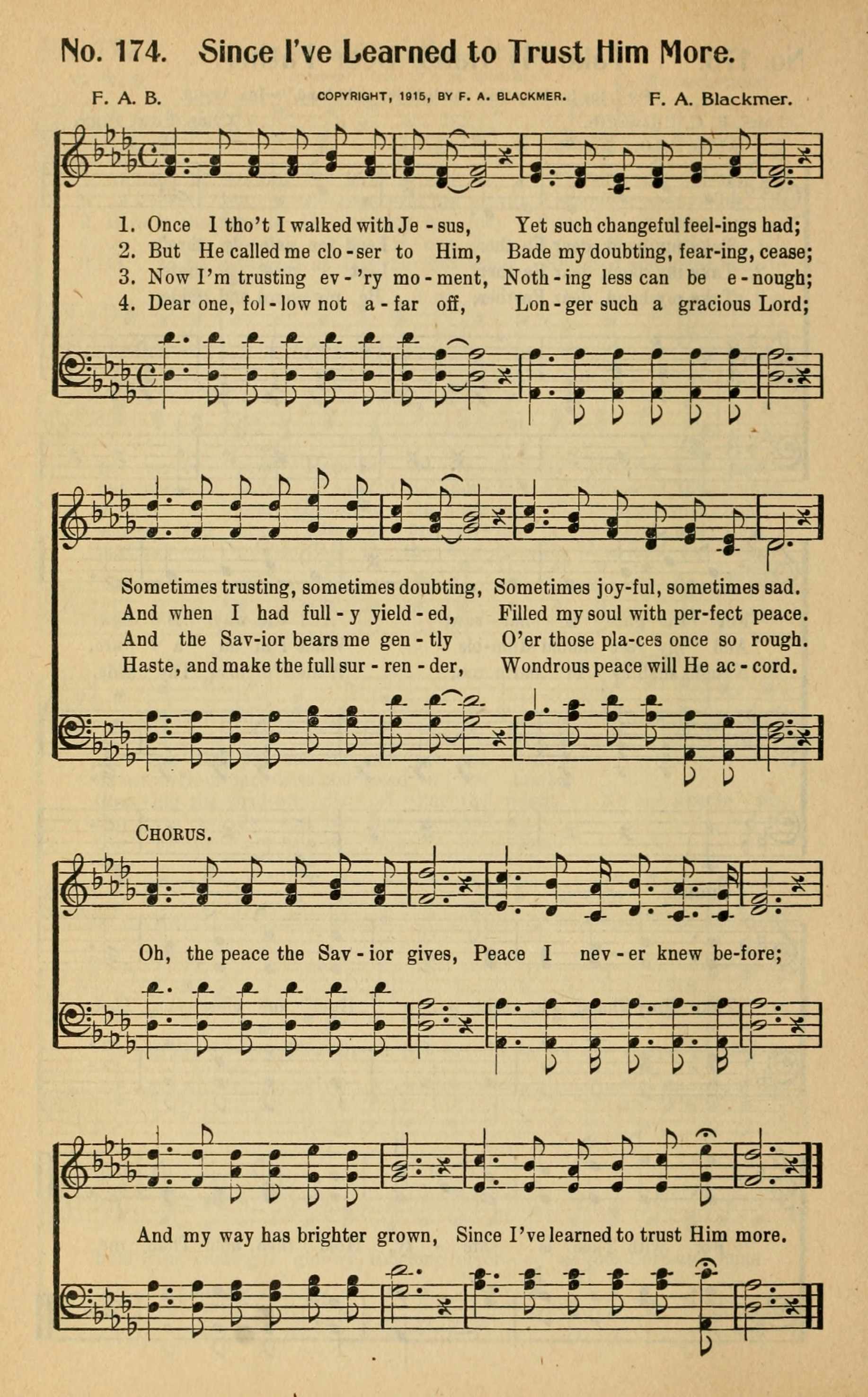 No. 174. Since I've Learned to Trust Him More.

F. A. B. COPYRIGHT, 1915, BY F. A. BLACKMER. F. A. Blackmer.

1. Once I tho't I walked with Je - sus, Yet such changeful feel-ings had;
2. But He called me clo - ser to Him, Bade my doubting, fear-ing, cease;
3. Now I'm trusting ev - 'ry mo - ment, Noth - ing less can be e - nough;
4. Dear one, fol - low not a - far off, Lon - ger such a gracious Lord;

Sometimes trusting, sometimes doubting, Sometimes joy-ful, sometimes sad.
And when I had full - y yield - ed, Filled my soul with per-fect peace.
And the Sav-ior bears me gen - tly O'er those pla-ces once so rough.
Haste, and make the full sur - ren - der, Wondrous peace will He ac - cord.

CHORUS.

Oh, the peace the Sav - ior gives, Peace I nev - er knew be-fore;

And my way has brighter grown, Since I've learned to trust Him more.